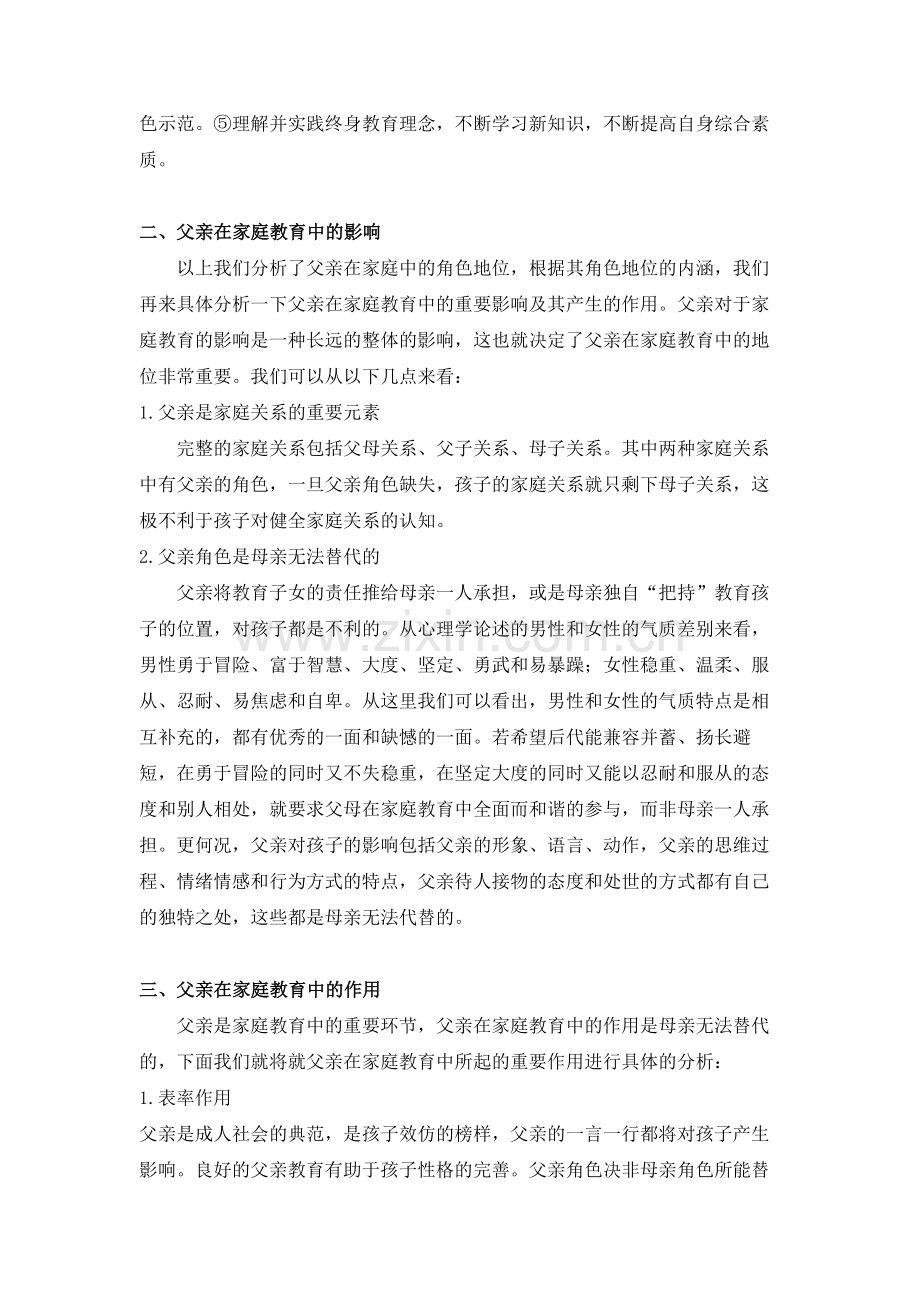 色示范。⑤理解并实践终身教育理念，不断学习新知识，不断提高自身综合素质。

二、父亲在家庭教育中的影响

以上我们分析了父亲在家庭中的角色地位，根据其角色地位的内涵，我们再来具体分析一下父亲在家庭教育中的重要影响及其产生的作用。父亲对于家庭教育的影响是一种长远的整体的影响，这也就决定了父亲在家庭教育中的地位非常重要。我们可以从以下几点来看：

1.父亲是家庭关系的重要元素

完整的家庭关系包括父母关系、父子关系、母子关系。其中两种家庭关系中有父亲的角色，一旦父亲角色缺失，孩子的家庭关系就只剩下母子关系，这极不利于孩子对健全家庭关系的认知。

2.父亲角色是母亲无法替代的

父亲将教育子女的责任推给母亲一人承担，或是母亲独自“把持”教育孩子的位置，对孩子都是不利的。从心理学论述的男性和女性的气质差别来看，男性勇于冒险、富于智慧、大度、坚定、勇武和易暴躁；女性稳重、温柔、服从、忍耐、易焦虑和自卑。从这里我们可以看出，男性和女性的气质特点是相互补充的，都有优秀的一面和缺憾的一面。若希望后代能兼容并蓄、扬长避短，在勇于冒险的同时又不失稳重，在坚定大度的同时又能以忍耐和服从的态度和别人相处，就要求父母在家庭教育中全面而和谐的参与，而非母亲一人承担。更何况，父亲对孩子的影响包括父亲的形象、语言、动作，父亲的思维过程、情绪情感和行为方式的特点，父亲待人接物的态度和处世的方式都有自己的独特之处，这些都是母亲无法代替的。

三、父亲在家庭教育中的作用

父亲是家庭教育中的重要环节，父亲在家庭教育中的作用是母亲无法替代的，下面我们就将就父亲在家庭教育中所起的重要作用进行具体的分析：

1.表率作用

父亲是成人社会的典范，是孩子效仿的榜样，父亲的一言一行都将对孩子产生影响。良好的父亲教育有助于孩子性格的完善。父亲角色决非母亲角色所能替

www.zixin.com.cn